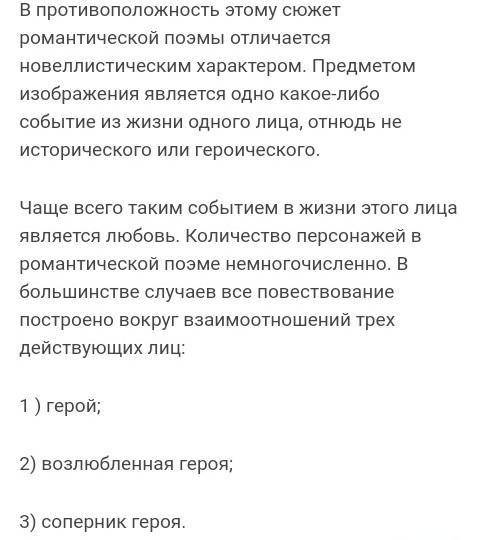 В противоположность этому сюжет романтической поэмы отличается новеллистическим характером. Предметом изображения является одно какое-либо событие из жизни одного лица, отнюдь не исторического или героического.

Чаще всего таким событием в жизни этого лица является любовь. Количество персонажей в романтической поэме немногочисленно. В большинстве случаев все повествование построено вокруг взаимоотношений трех действующих лиц:

1 ) герой;

2) возлюбленная героя;

3) соперник героя.